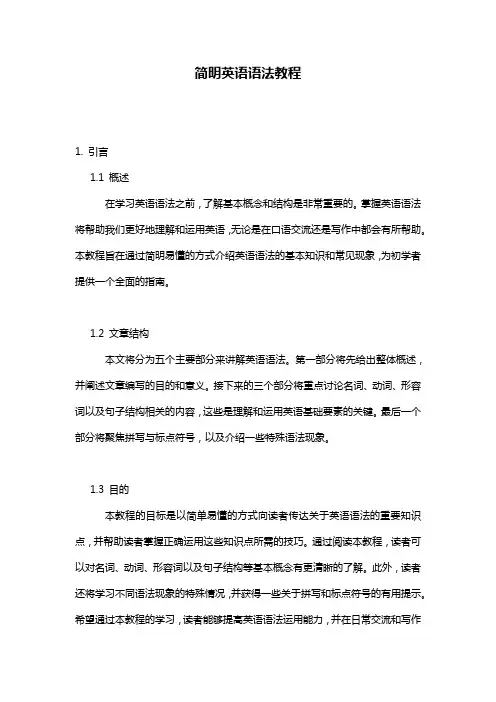 简明英语语法教程

1. 引言

1.1 概述

在学习英语语法之前，了解基本概念和结构是非常重要的。掌握英语语法将帮助我们更好地理解和运用英语，无论是在口语交流还是写作中都会有所帮助。本教程旨在通过简明易懂的方式介绍英语语法的基本知识和常见现象，为初学者提供一个全面的指南。

1.2 文章结构

本文将分为五个主要部分来讲解英语语法。第一部分将先给出整体概述，并阐述文章编写的目的和意义。接下来的三个部分将重点讨论名词、动词、形容词以及句子结构相关的内容，这些是理解和运用英语基础要素的关键。最后一个部分将聚焦拼写与标点符号，以及介绍一些特殊语法现象。

1.3 目的

本教程的目标是以简单易懂的方式向读者传达关于英语语法的重要知识点，并帮助读者掌握正确运用这些知识点所需的技巧。通过阅读本教程，读者可以对名词、动词、形容词以及句子结构等基本概念有更清晰的了解。此外，读者还将学习不同语法现象的特殊情况，并获得一些关于拼写和标点符号的有用提示。希望通过本教程的学习，读者能够提高英语语法运用能力，并在日常交流和写作